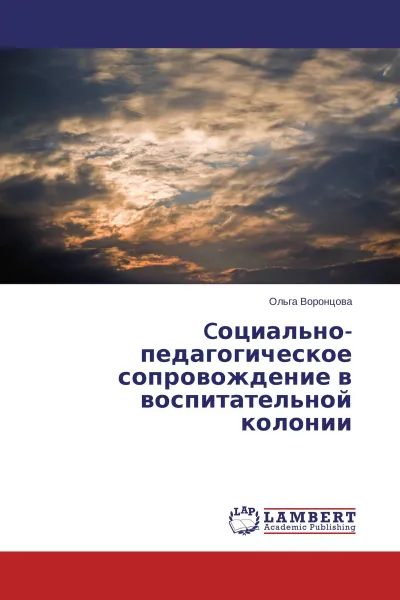 Ольга Воронцова

Социально-педагогическое сопровождение в воспитательной колонии

LAP
LAMBERT
Academic Publishing